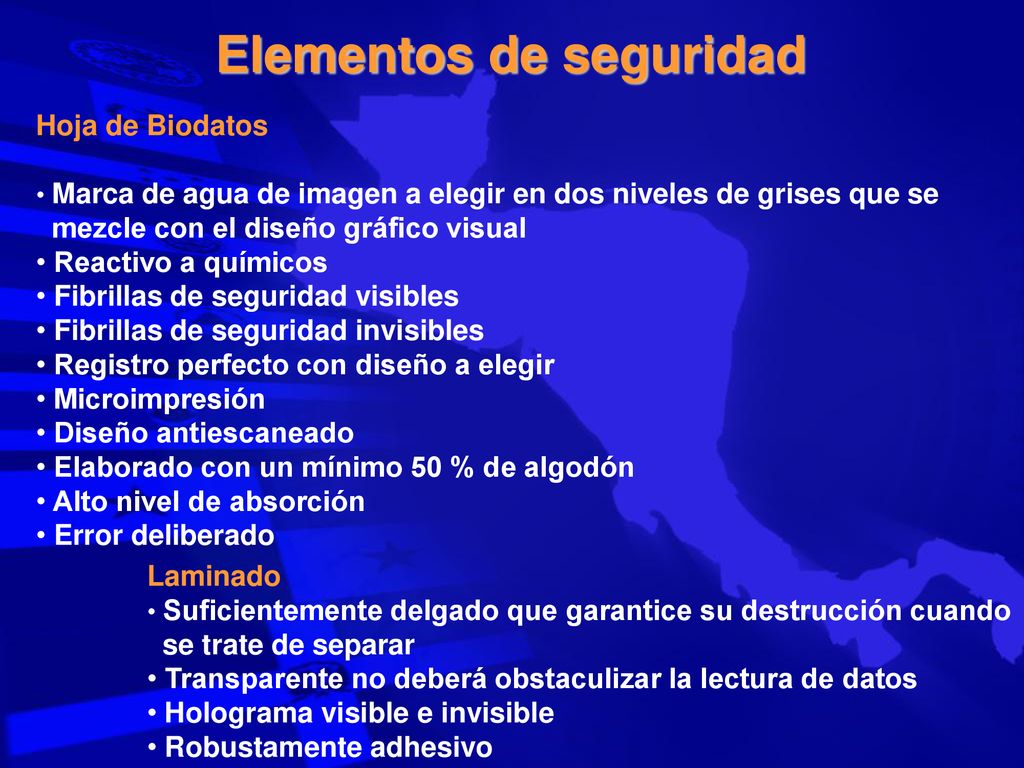 Elementos de seguridad

Hoja de Biodatos

• Marca de agua de imagen a elegir en dos niveles de grises que se mezcle con el diseño gráfico visual
• Reactivo a químicos
• Fibrillas de seguridad visibles
• Fibrillas de seguridad invisibles
• Registro perfecto con diseño a elegir
• Microimpresión
• Diseño antiescaneado
• Elaborado con un mínimo 50 % de algodón
• Alto nivel de absorción
• Error deliberado

Laminado
• Suficientemente delgado que garantice su destrucción cuando se trate de separar
• Transparente no deberá obstaculizar la lectura de datos
• Holograma visible e invisible
• Robustamente adhesivo